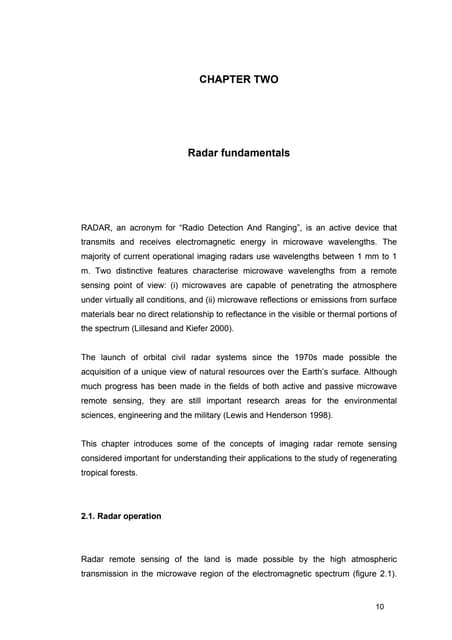 CHAPTER TWO

Radar fundamentals

RADAR, an acronym for "Radio Detection And Ranging", is an active device that transmits and receives electromagnetic energy in microwave wavelengths. The majority of current operational imaging radars use wavelengths between 1 mm to 1 m. Two distinctive features characterise microwave wavelengths from a remote sensing point of view: (i) microwaves are capable of penetrating the atmosphere under virtually all conditions, and (ii) microwave reflections or emissions from surface materials bear no direct relationship to reflectance in the visible or thermal portions of the spectrum (Lillesand and Kiefer 2000).

The launch of orbital civil radar systems since the 1970s made possible the acquisition of a unique view of natural resources over the Earth's surface. Although much progress has been made in the fields of both active and passive microwave remote sensing, they are still important research areas for the environmental sciences, engineering and the military (Lewis and Henderson 1998).

This chapter introduces some of the concepts of imaging radar remote sensing considered important for understanding their applications to the study of regenerating tropical forests.

2.1. Radar operation

Radar remote sensing of the land is made possible by the high atmospheric transmission in the microwave region of the electromagnetic spectrum (figure 2.1).

10